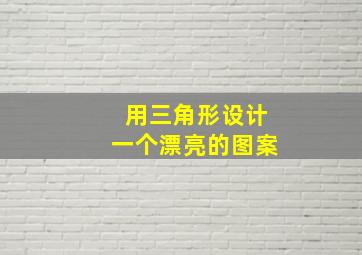 用三角形设计
一个漂亮的图案